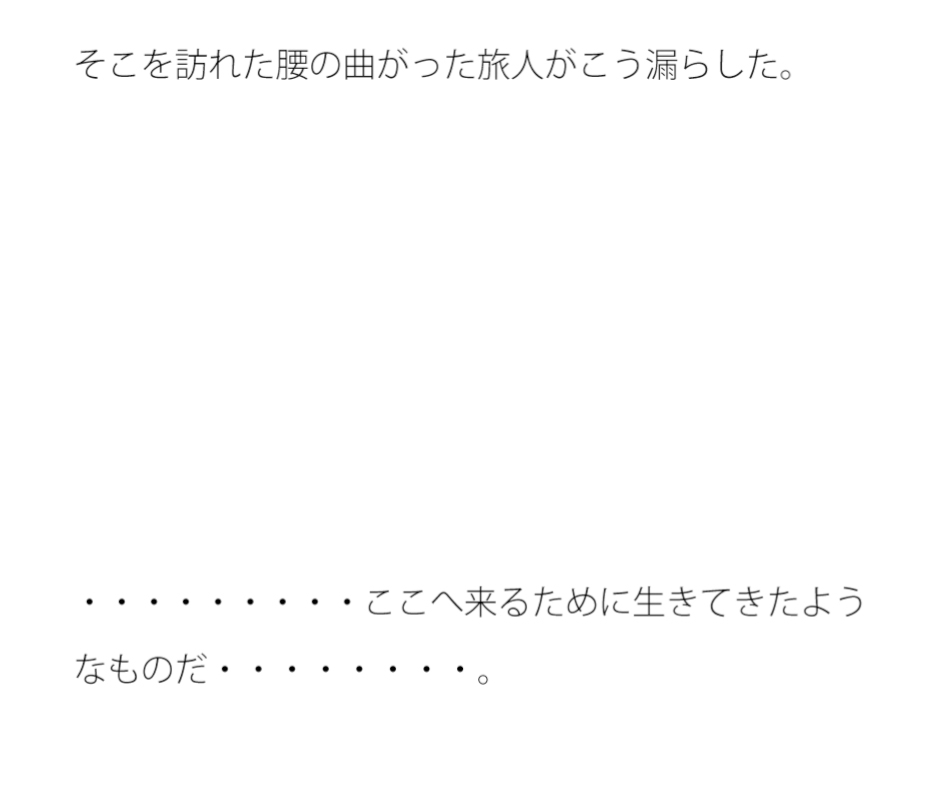 そこを訪れた腰の曲がった旅人がこう漏らした。

・・・・・・・・・・ここへ来るために生きてきたようなものだ・・・・・・・・・。